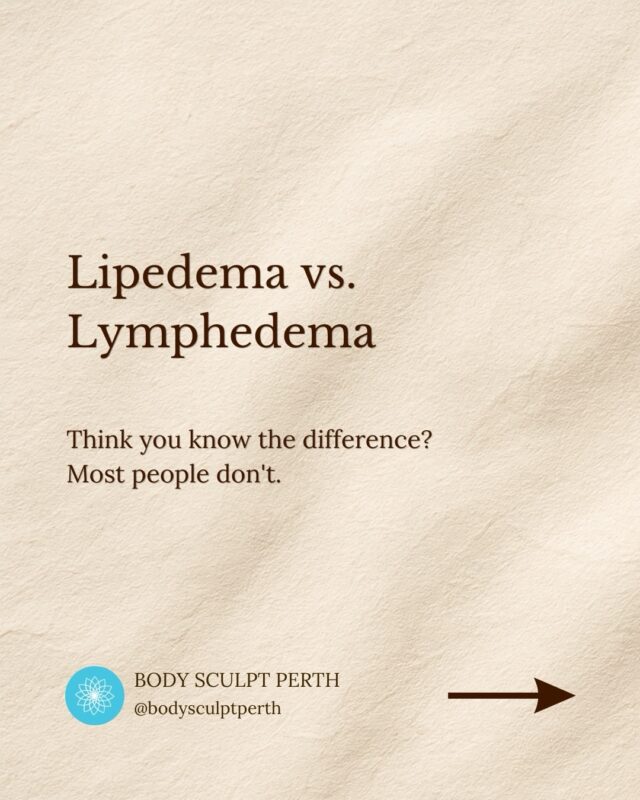 Lipedema vs. Lymphedema

Think you know the difference? Most people don't.

BODY SCULPT PERTH
@bodysculptperth